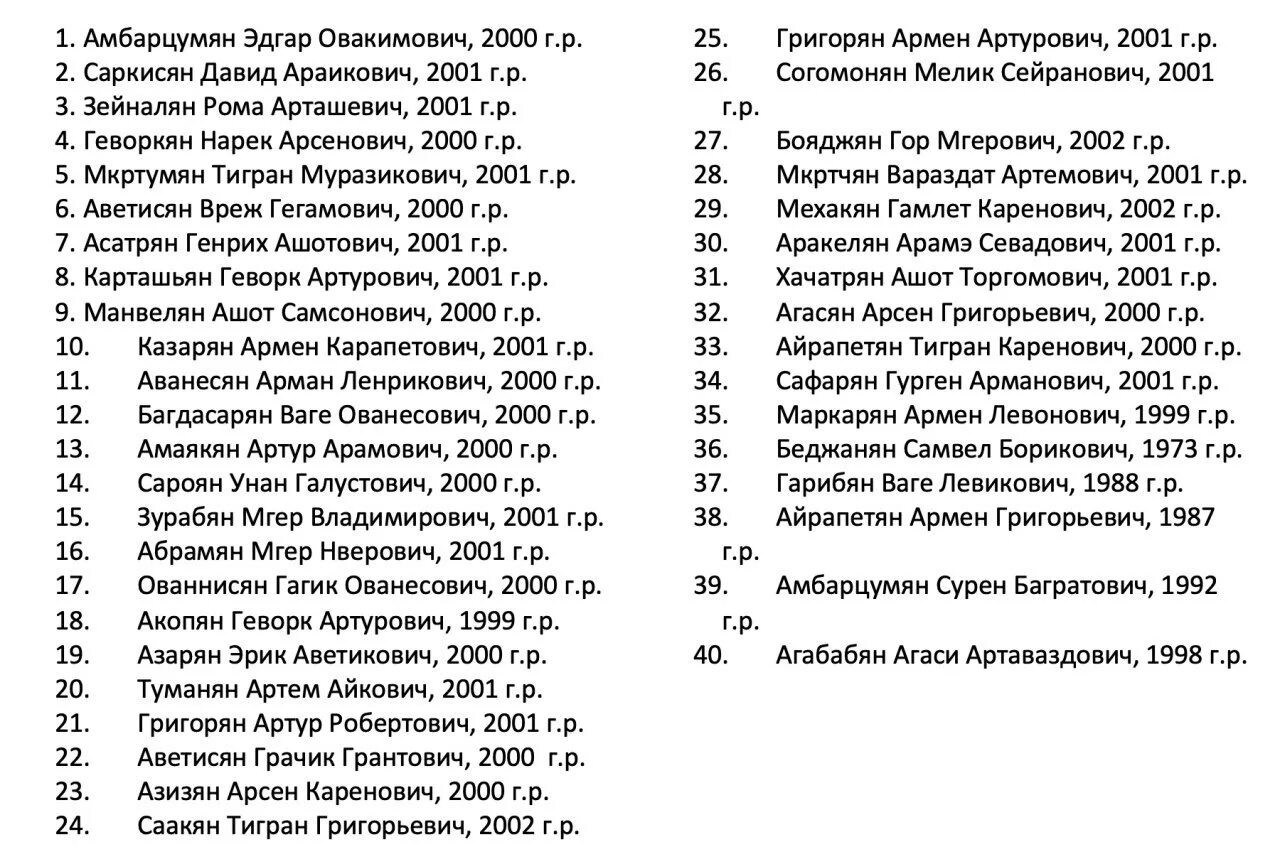 1. Амбарцумян Эдгар Овакимович, 2000 г.р.
2. Саркисян Давид Араикович, 2001 г.р.
3. Зейналян Рома Арташевич, 2001 г.р.
4. Геворкян Нарек Арсенович, 2000 г.р.
5. Мкртумян Тигран Муразикович, 2001 г.р.
6. Аветисян Вреж Гегамович, 2000 г.р.
7. Асатрян Генрих Ашотович, 2001 г.р.
8. Карташьян Геворк Артурович, 2001 г.р.
9. Манвелян Ашот Самсонович, 2000 г.р.
10. Казарян Армен Карапетович, 2001 г.р.
11. Аванесян Арман Ленрикович, 2000 г.р.
12. Багдасарян Ваге Ованесович, 2000 г.р.
13. Амаякян Артур Арамович, 2000 г.р.
14. Сароян Унан Галустович, 2000 г.р.
15. Зурабян Мгер Владимирович, 2001 г.р.
16. Абрамян Мгер Нверович, 2001 г.р.
17. Ованнисян Гагик Ованесович, 2000 г.р.
18. Акопян Геворк Артурович, 1999 г.р.
19. Азарян Эрик Аветикович, 2000 г.р.
20. Туманян Артем Айкович, 2001 г.р.
21. Григорян Артур Робертович, 2001 г.р.
22. Аветисян Грачик Грантович, 2000 г.р.
23. Азизян Арсен Каренович, 2000 г.р.
24. Саакян Тигран Григорьевич, 2002 г.р.

25. Григорян Армен Артурович, 2001 г.р.
26. Согомонян Мелик Сейранович, 2001 г.р.
27. Бояджян Гор Мгерович, 2002 г.р.
28. Мкртчян Вараздат Артемович, 2001 г.р.
29. Мехакян Гамлет Каренович, 2002 г.р.
30. Аракелян Арамэ Севадович, 2001 г.р.
31. Хачатрян Ашот Торгомович, 2001 г.р.
32. Агасян Арсен Григорьевич, 2000 г.р.
33. Айрапетян Тигран Каренович, 2000 г.р.
34. Сафарян Гурген Арманович, 2001 г.р.
35. Маркарян Армен Левонович, 1999 г.р.
36. Беджанян Самвел Борикович, 1973 г.р.
37. Гарибян Ваге Левикович, 1988 г.р.
38. Айрапетян Армен Григорьевич, 1987 г.р.
39. Амбарцумян Сурен Багратович, 1992 г.р.
40. Агабабян Агаси Артаваздович, 1998 г.р.